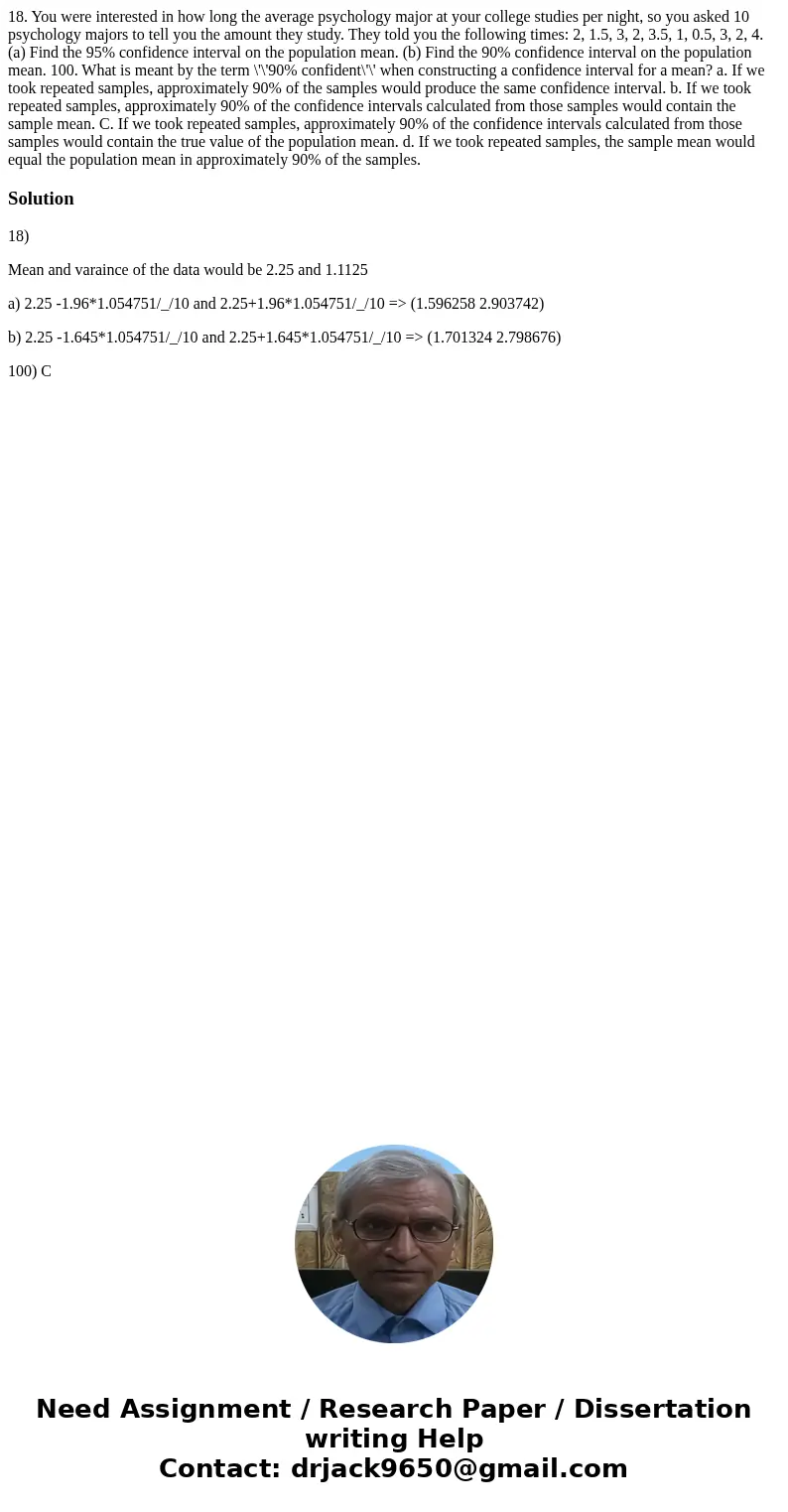 18. You were interested in how long the average psychology major at your college studies per night, so you asked 10 psychology majors to tell you the amount they study. They told you the following times: 2, 1.5, 3, 2, 3.5, 1, 0.5, 3, 2, 4. (a) Find the 95% confidence interval on the population mean. (b) Find the 90% confidence interval on the population mean. 100. What is meant by the term \'\'90% confident\'\' when constructing a confidence interval for a mean? a. If we took repeated samples, approximately 90% of the samples would produce the same confidence interval. b. If we took repeated samples, approximately 90% of the confidence intervals calculated from those samples would contain the sample mean. C. If we took repeated samples, approximately 90% of the confidence intervals calculated from those samples would contain the true value of the population mean. d. If we took repeated samples, the sample mean would equal the population mean in approximately 90% of the samples.

Solution

18)

Mean and varaince of the data would be 2.25 and 1.1125

a) 2.25 -1.96*1.054751/_/10 and 2.25+1.96*1.054751/_/10 => (1.596258 2.903742)

b) 2.25 -1.645*1.054751/_/10 and 2.25+1.645*1.054751/_/10 => (1.701324 2.798676)

100) C

Need Assignment / Research Paper / Dissertation writing Help
Contact: drjack9650@gmail.com